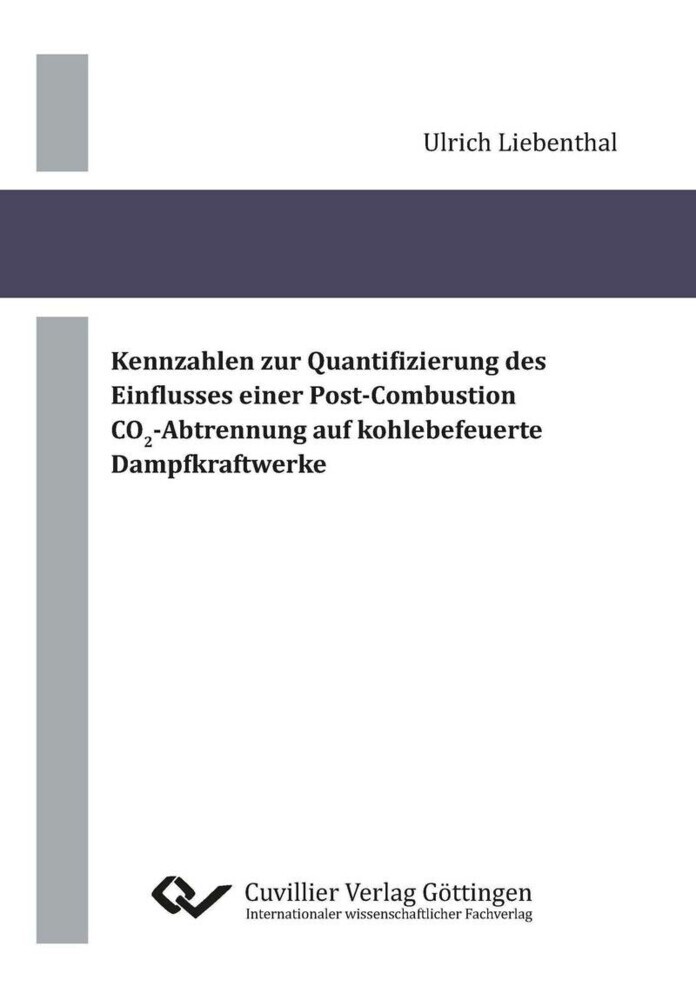 Ulrich Liebenthal

Kennzahlen zur Quantifizierung des Einflusses einer Post-Combustion $CO_2$-Abtrennung auf kohlebefeuerte Dampfkraftwerke

Cuvillier Verlag Göttingen
Internationaler wissenschaftlicher Fachverlag